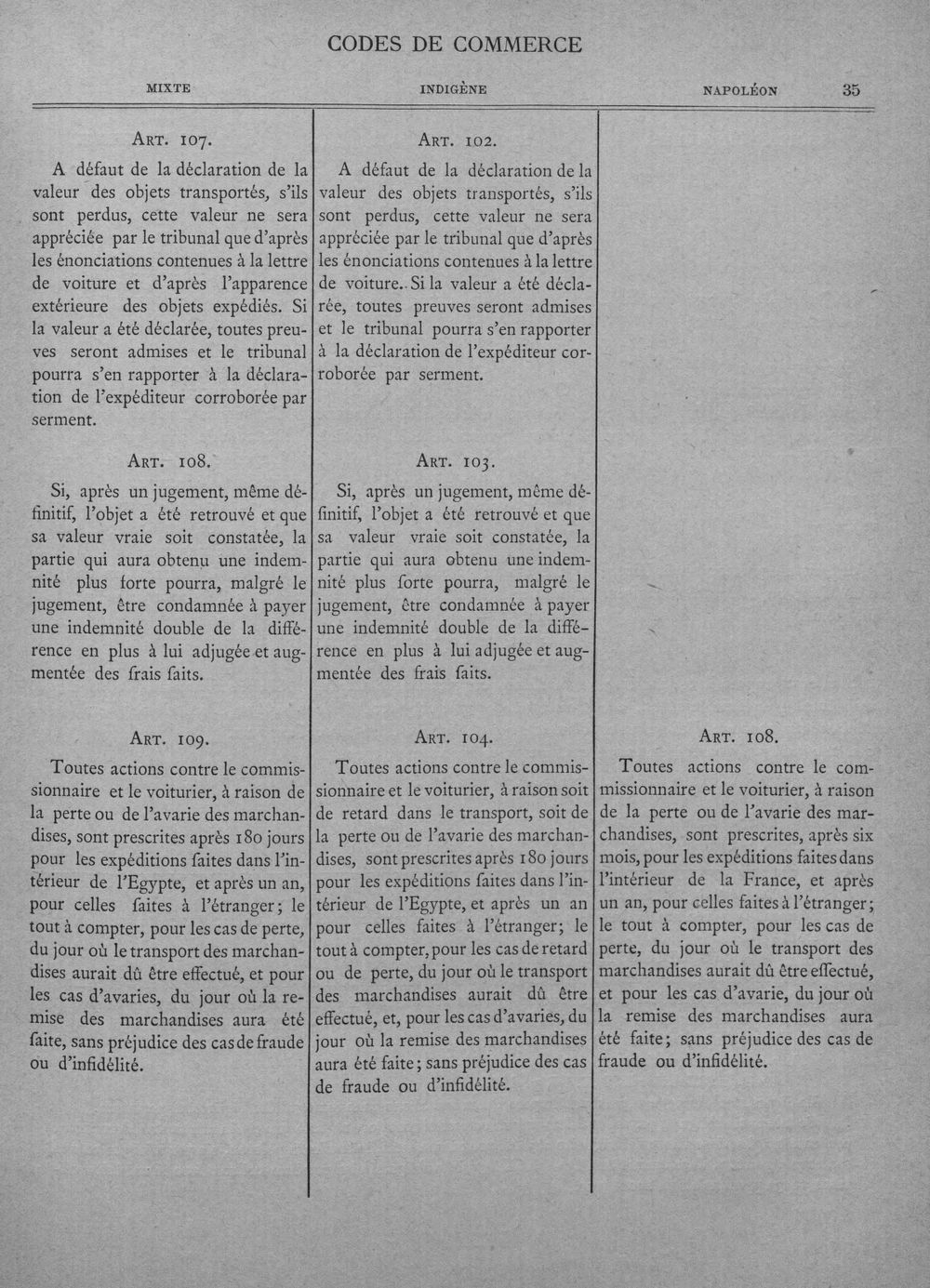 CODES DE COMMERCE

MIXTE

INDIGÈNE

NAPOLÉON

35

ART. 107.

A défaut de la déclaration de la valeur des objets transportés, s'ils sont perdus, cette valeur ne sera appréciée par le tribunal que d'après les énonciations contenues à la lettre de voiture et d'après l'apparence extérieure des objets expédiés. Si la valeur a été déclarée, toutes preuves seront admises et le tribunal pourra s'en rapporter à la déclaration de l'expéditeur corroborée par serment.

ART. 108.

Si, après un jugement, même définitif, l'objet a été retrouvé et que sa valeur vraie soit constatée, la partie qui aura obtenu une indemnité plus forte pourra, malgré le jugement, être condamnée à payer une indemnité double de la différence en plus à lui adjugée et augmentée des frais faits.

ART. 109.

Toutes actions contre le commissionnaire et le voiturier, à raison de la perte ou de l'avarie des marchandises, sont prescrites après 180 jours pour les expéditions faites dans l'intérieur de l'Egypte, et après un an, pour celles faites à l'étranger; le tout à compter, pour les cas de perte, du jour où le transport des marchandises aurait dû être effectué, et pour les cas d'avaries, du jour où la remise des marchandises aura été faite, sans préjudice des cas de fraude ou d'infidélité.

ART. 102.

A défaut de la déclaration de la valeur des objets transportés, s'ils sont perdus, cette valeur ne sera appréciée par le tribunal que d'après les énonciations contenues à la lettre de voiture. Si la valeur a été déclarée, toutes preuves seront admises et le tribunal pourra s'en rapporter à la déclaration de l'expéditeur corroborée par serment.

ART. 103.

Si, après un jugement, même définitif, l'objet a été retrouvé et que sa valeur vraie soit constatée, la partie qui aura obtenu une indemnité plus forte pourra, malgré le jugement, être condamnée à payer une indemnité double de la différence en plus à lui adjugée et augmentée des frais faits.

ART. 104.

Toutes actions contre le commissionnaire et le voiturier, à raison soit de retard dans le transport, soit de la perte ou de l'avarie des marchandises, sont prescrites après 180 jours pour les expéditions faites dans l'intérieur de l'Egypte, et après un an pour celles faites à l'étranger; le tout à compter, pour les cas de retard ou de perte, du jour où le transport des marchandises aurait dû être effectué, et, pour les cas d'avaries, du jour où la remise des marchandises aura été faite; sans préjudice des cas de fraude ou d'infidélité.

ART. 108.

Toutes actions contre le commissionnaire et le voiturier, à raison de la perte ou de l'avarie des marchandises, sont prescrites, après six mois, pour les expéditions faites dans l'intérieur de la France, et après un an, pour celles faites à l'étranger; le tout à compter, pour les cas de perte, du jour où le transport des marchandises aurait dû être effectué, et pour les cas d'avarie, du jour où la remise des marchandises aura été faite; sans préjudice des cas de fraude ou d'infidélité.